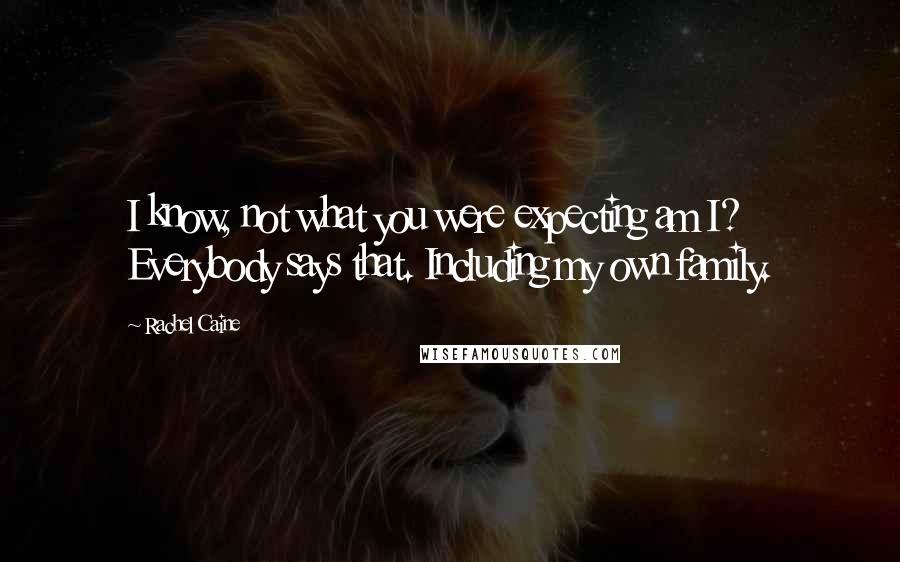 I know, not what you were expecting am I? Everybody says that. Including my own family.

~ Rachel Caine

WISEFAMOUSQUOTES.COM